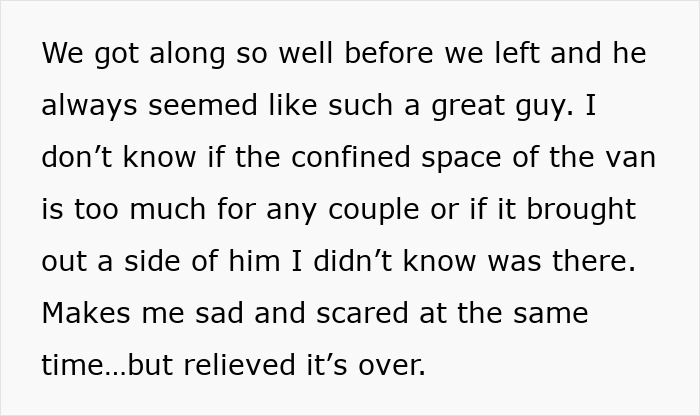 We got along so well before we left and he always seemed like such a great guy. I don’t know if the confined space of the van is too much for any couple or if it brought out a side of him I didn’t know was there. Makes me sad and scared at the same time…but relieved it’s over.